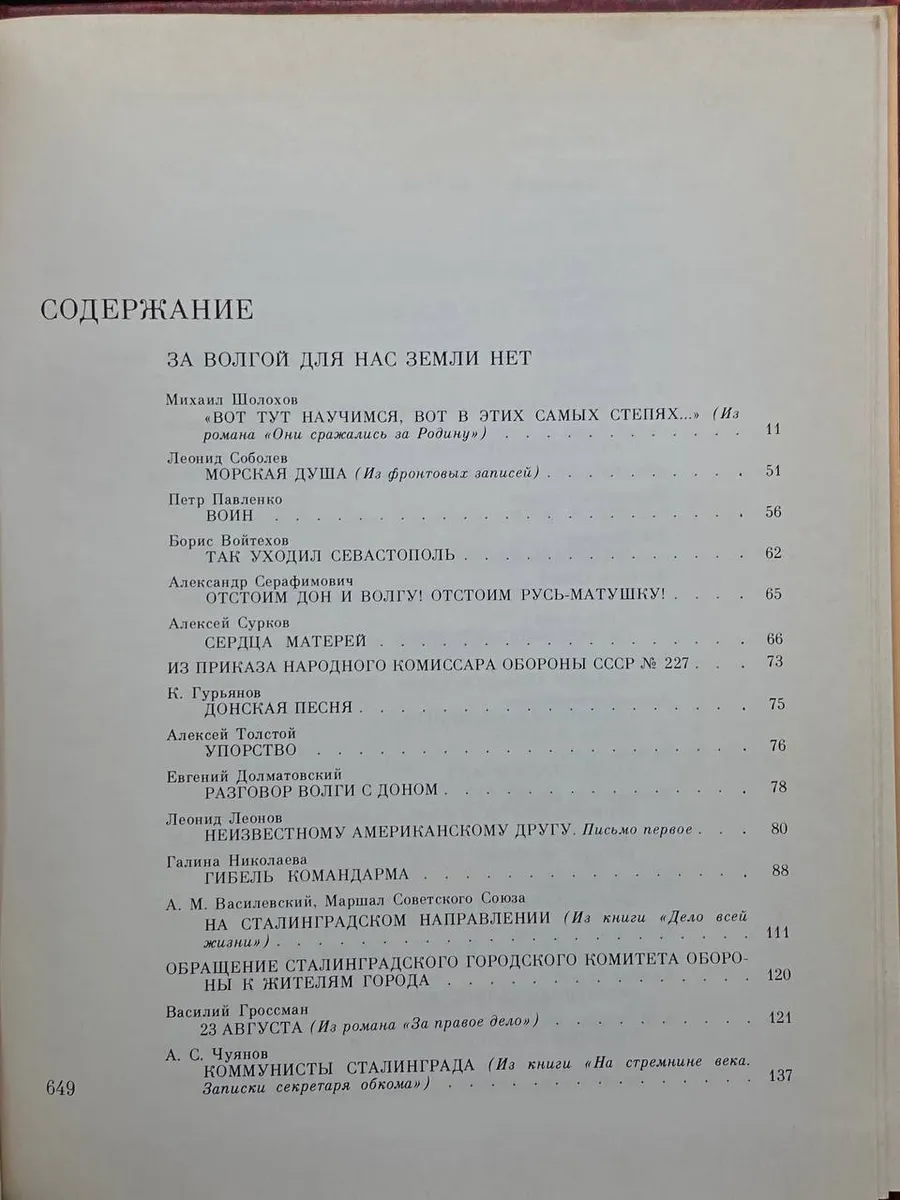 СОДЕРЖАНИЕ

ЗА ВОЛГОЙ ДЛЯ НАС ЗЕМЛИ НЕТ

Михаил Шолохов
«ВОТ ТУТ НАУЧИМСЯ, ВОТ В ЭТИХ САМЫХ СТЕПЯХ...» (Из романа «Они сражались за Родину») 11

Леонид Соболев
МОРСКАЯ ДУША (Из фронтовых записей) 51

Петр Павленко
ВОИН 56

Борис Войтехов
ТАК УХОДИЛ СЕВАСТОПОЛЬ 62

Александр Серафимович
ОТСТОИМ ДОН И ВОЛГУ! ОТСТОИМ РУСЬ-МАТУШКУ! 65

Алексей Сурков
СЕРДЦА МАТЕРЕЙ 66

ИЗ ПРИКАЗА НАРОДНОГО КОМИССАРА ОБОРОНЫ СССР № 227 73

К. Гурьянов
ДОНСКАЯ ПЕСНЯ 75

Алексей Толстой
УПОРСТВО 76

Евгений Долматовский
РАЗГОВОР ВОЛГИ С ДОНОМ 78

Леонид Леонов
НЕИЗВЕСТНОМУ АМЕРИКАНСКОМУ ДРУГУ. Письмо первое 80

Галина Николаева
ГИБЕЛЬ КОМАНДАРМА 88

А. М. Василевский, Маршал Советского Союза
НА СТАЛИНГРАДСКОМ НАПРАВЛЕНИИ (Из книги «Дело всей жизни») 111

ОБРАЩЕНИЕ СТАЛИНГРАДСКОГО ГОРОДСКОГО КОМИТЕТА ОБОРОНЫ К ЖИТЕЛЯМ ГОРОДА 120

Василий Гроссман
23 АВГУСТА (Из романа «За правое дело») 121

А. С. Чуянов
КОММУНИСТЫ СТАЛИНГРАДА (Из книги «На стремнине века. Записки секретаря обкома») 137

649